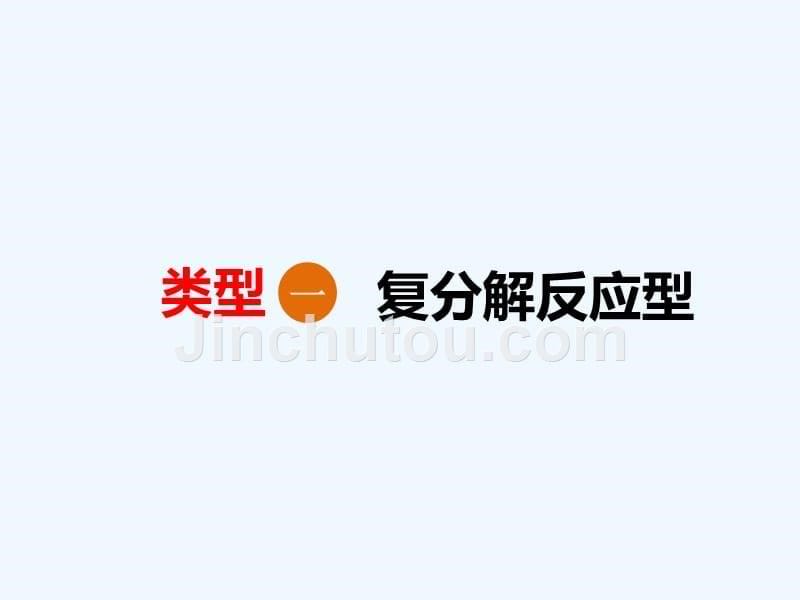 类型 一 复分解反应型

Jinchutou.com